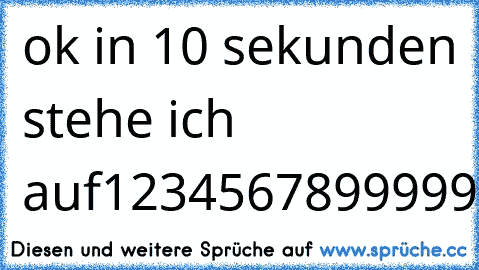 ok in 10 sekunden stehe ich auf1234567899999

Diesen und weitere Sprüche auf www.sprüche.cc